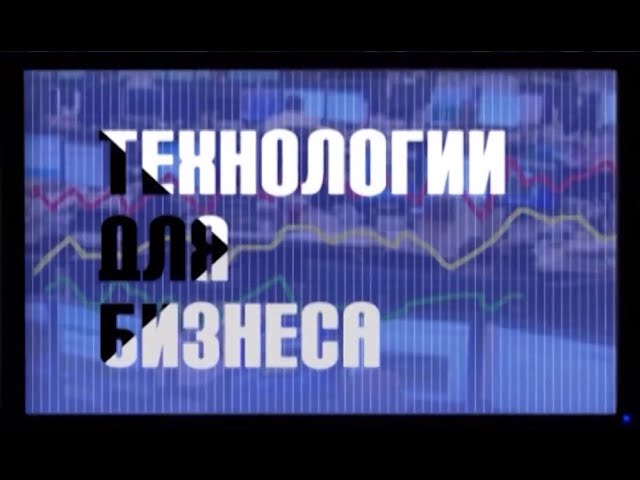 ТЕХНОЛОГИИ
ДЛЯ
БИЗНЕСА